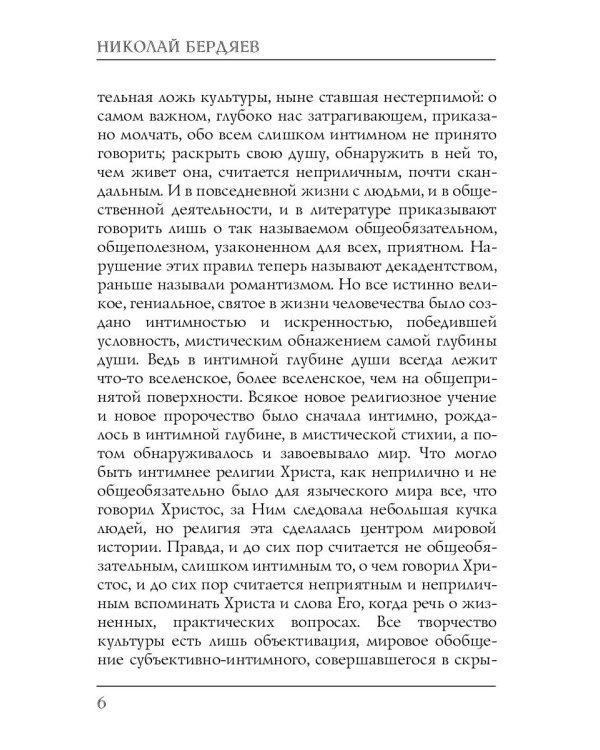 НИКОЛАЙ БЕРДЯЕВ

тельная ложь культуры, ныне ставшая нестерпимой: о самом важном, глубоко нас затрагивающем, приказано молчать, обо всем слишком интимном не принято говорить; раскрыть свою душу, обнаружить в ней то, чем живет она, считается неприличным, почти скандальным. И в повседневной жизни с людьми, и в общественной деятельности, и в литературе приказывают говорить лишь о так называемом общеобязательном, общеполезном, узаконенном для всех, приятном. Нарушение этих правил теперь называют декадентством, раньше называли романтизмом. Но все истинно великое, гениальное, святое в жизни человечества было создано интимностью и искренностью, победившей условность, мистическим обнажением самой глубины души. Ведь в интимной глубине души всегда лежит что-то вселенское, более вселенское, чем на общепринятой поверхности. Всякое новое религиозное учение и новое пророчество было сначала интимно, рождалось в интимной глубине, в мистической стихии, а потом обнаруживалось и завоевывало мир. Что могло быть интимнее религии Христа, как неприлично и не общеобязательно было для языческого мира все, что говорил Христос, за Ним следовала небольшая кучка людей, но религия эта сделалась центром мировой истории. Правда, и до сих пор считается не общеобязательным, слишком интимным то, о чем говорил Христос, и до сих пор считается неприятным и неприличным вспоминать Христа и слова Его, когда речь о жизненных, практических вопросах. Все творчество культуры есть лишь объективация, мировое обобщение субъективно-интимного, совершавшегося в скры-

6